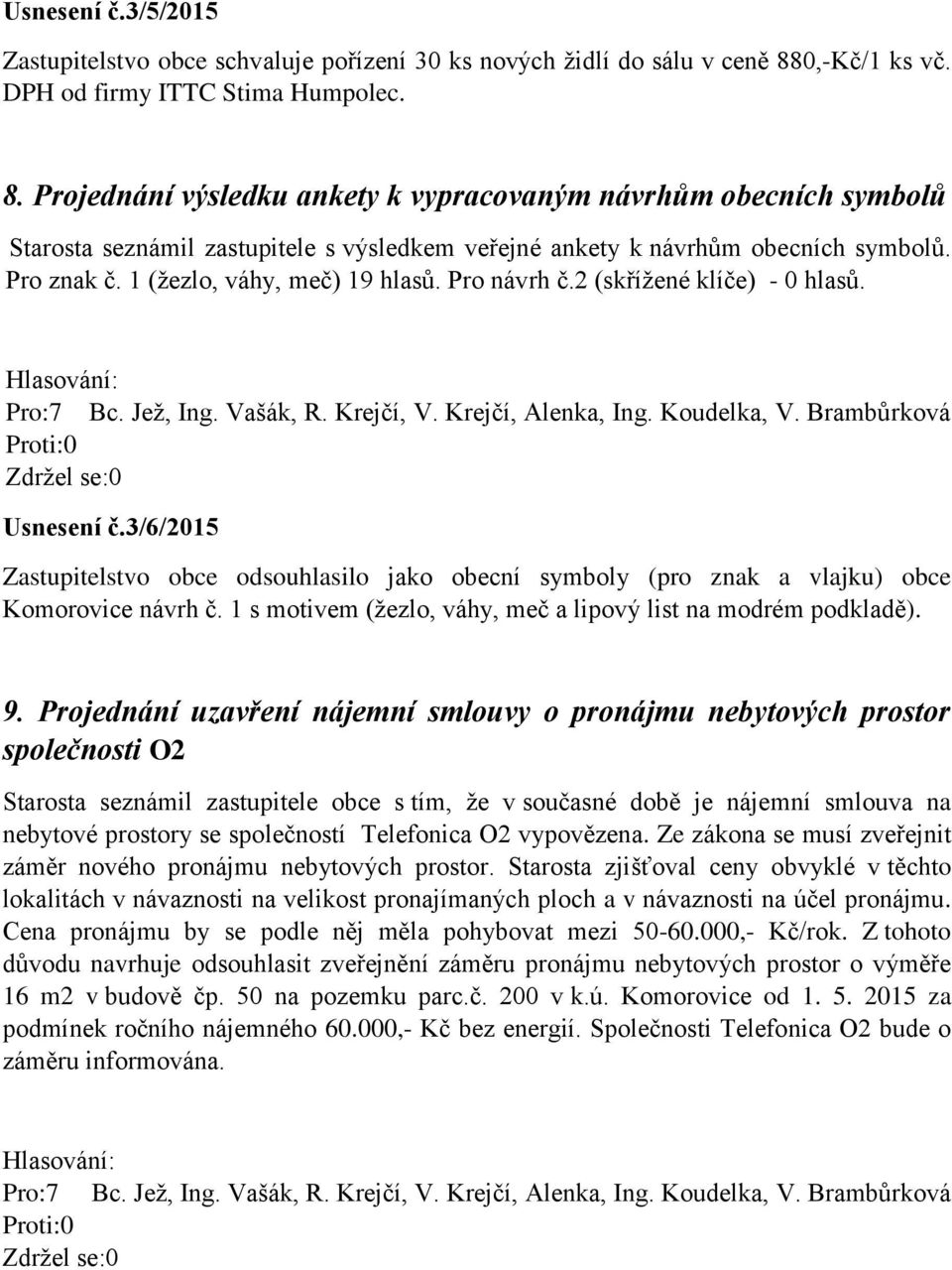 Usnesení č.3/5/2015

Zastupitelstvo obce schvaluje pořízení 30 ks nových židlí do sálu v ceně 880,-Kč/1 ks vč. DPH od firmy ITTC Stima Humpolec.

8. Projednání výsledku ankety k vypracovaným návrhům obecních symbolů

Starosta seznámil zastupitele s výsledkem veřejné ankety k návrhům obecních symbolů. Pro znak č. 1 (žezlo, váhy, meč) 19 hlasů. Pro návrh č.2 (skřížené klíče) - 0 hlasů.

Hlasování:
Pro:7 Bc. Jež, Ing. Vašák, R. Krejčí, V. Krejčí, Alenka, Ing. Koudelka, V. Brambůrková
Proti:0
Zdržel se:0

Usnesení č.3/6/2015

Zastupitelstvo obce odsouhlasilo jako obecní symboly (pro znak a vlajku) obce Komorovice návrh č. 1 s motivem (žezlo, váhy, meč a lipový list na modrém podkladě).

9. Projednání uzavření nájemní smlouvy o pronájmu nebytových prostor společnosti O2

Starosta seznámil zastupitele obce s tím, že v současné době je nájemní smlouva na nebytové prostory se společností Telefonica O2 vypovězena. Ze zákona se musí zveřejnit záměr nového pronájmu nebytových prostor. Starosta zjišťoval ceny obvyklé v těchto lokalitách v návaznosti na velikost pronajímaných ploch a v návaznosti na účel pronájmu. Cena pronájmu by se podle něj měla pohybovat mezi 50-60.000,- Kč/rok. Z tohoto důvodu navrhuje odsouhlasit zveřejnění záměru pronájmu nebytových prostor o výměře 16 m2 v budově čp. 50 na pozemku parc.č. 200 v k.ú. Komorovice od 1. 5. 2015 za podmínek ročního nájemného 60.000,- Kč bez energií. Společnosti Telefonica O2 bude o záměru informována.

Hlasování:
Pro:7 Bc. Jež, Ing. Vašák, R. Krejčí, V. Krejčí, Alenka, Ing. Koudelka, V. Brambůrková
Proti:0
Zdržel se:0